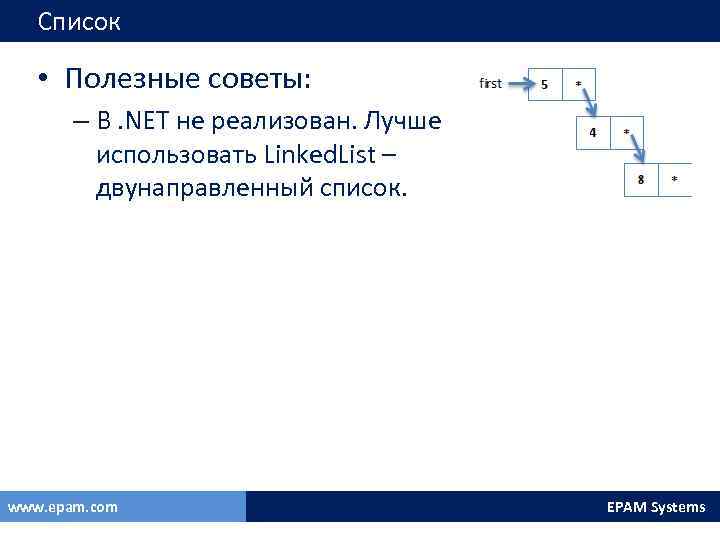 Список

• Полезные советы:

– В .NET не реализован. Лучше использовать LinkedList – двунаправленный список.

first

5 *

4 *

8 *

www.epam.com

EPAM Systems